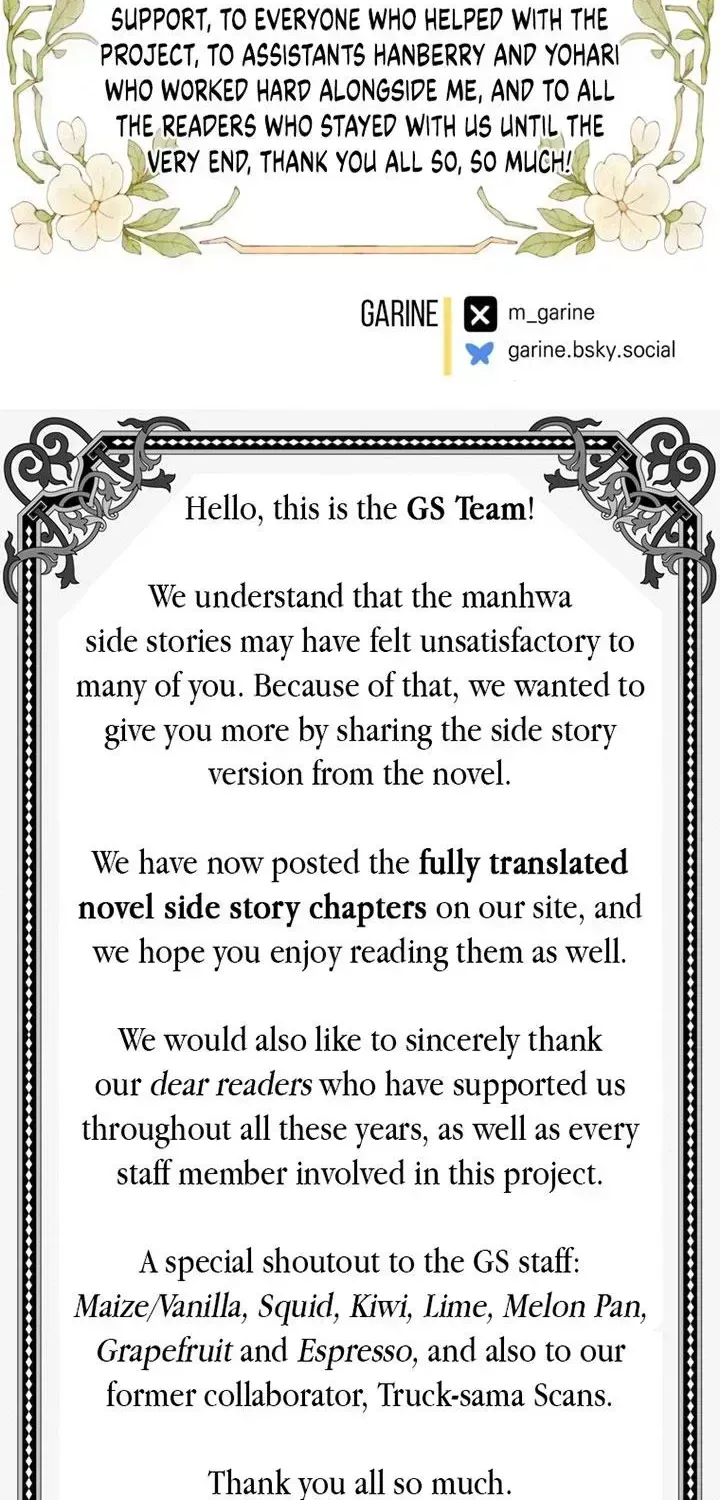 SUPPORT, TO EVERYONE WHO HELPED WITH THE PROJECT, TO ASSISTANTS HANBERRY AND YOHARI WHO WORKED HARD ALONGSIDE ME, AND TO ALL THE READERS WHO STAYED WITH US UNTIL THE VERY END, THANK YOU ALL SO, SO MUCH!

GARINE
m_garine
garine.bsky.social

Hello, this is the GS Team!

We understand that the manhwa side stories may have felt unsatisfactory to many of you. Because of that, we wanted to give you more by sharing the side story version from the novel.

We have now posted the fully translated novel side story chapters on our site, and we hope you enjoy reading them as well.

We would also like to sincerely thank our dear readers who have supported us throughout all these years, as well as every staff member involved in this project.

A special shoutout to the GS staff: Maize/Vanilla, Squid, Kiwi, Lime, Melon Pan, Grapefruit and Espresso, and also to our former collaborator, Truck-sama Scans.

Thank you all so much.